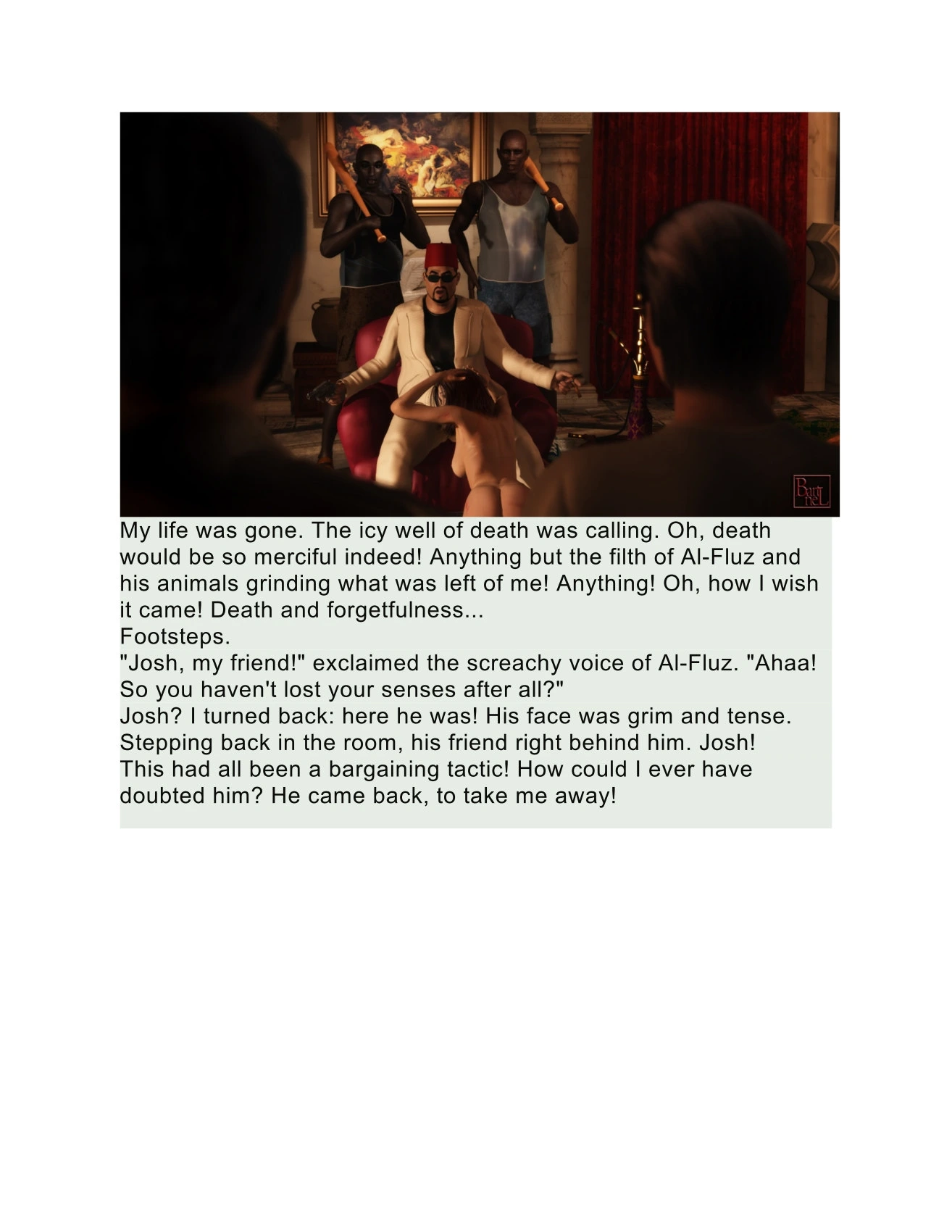 My life was gone. The icy well of death was calling. Oh, death would be so merciful indeed! Anything but the filth of Al-Fluz and his animals grinding what was left of me! Anything! Oh, how I wish it came! Death and forgetfulness...

Footsteps.

"Josh, my friend!" exclaimed the screachy voice of Al-Fluz. "Ahaa! So you haven't lost your senses after all?"

Josh? I turned back: here he was! His face was grim and tense. Stepping back in the room, his friend right behind him. Josh! This had all been a bargaining tactic! How could I ever have doubted him? He came back, to take me away!